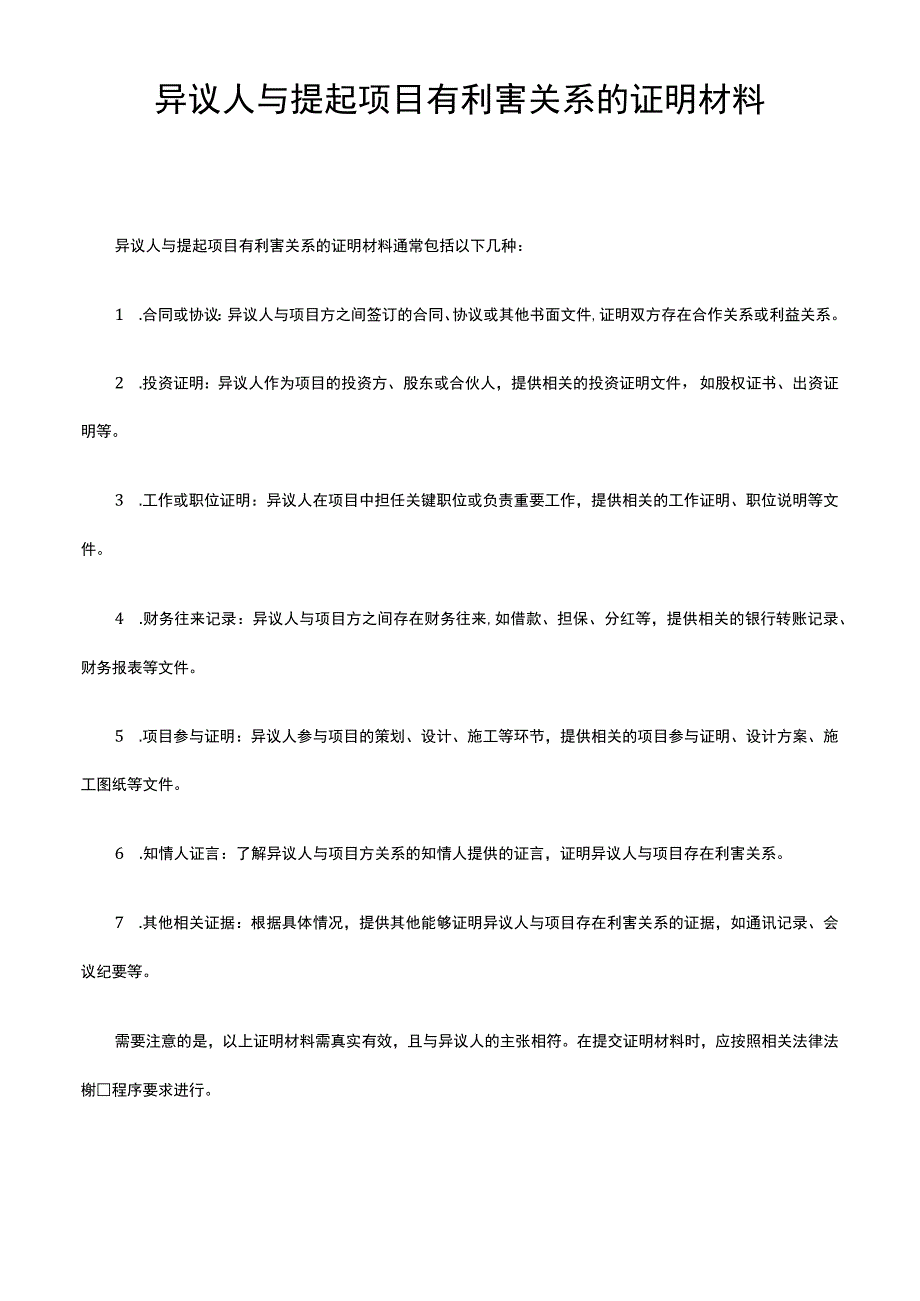 异议人与提起项目有利害关系的证明材料

异议人与提起项目有利害关系的证明材料通常包括以下几种：

1 .合同或协议:异议人与项目方之间签订的合同、协议或其他书面文件,证明双方存在合作关系或利益关系。

2 .投资证明：异议人作为项目的投资方、股东或合伙人，提供相关的投资证明文件，如股权证书、出资证明等。

3 .工作或职位证明：异议人在项目中担任关键职位或负责重要工作，提供相关的工作证明、职位说明等文件。

4 .财务往来记录：异议人与项目方之间存在财务往来,如借款、担保、分红等，提供相关的银行转账记录、财务报表等文件。

5 .项目参与证明：异议人参与项目的策划、设计、施工等环节，提供相关的项目参与证明、设计方案、施工图纸等文件。

6 .知情人证言：了解异议人与项目方关系的知情人提供的证言，证明异议人与项目存在利害关系。

7 .其他相关证据：根据具体情况，提供其他能够证明异议人与项目存在利害关系的证据，如通讯记录、会议纪要等。

需要注意的是，以上证明材料需真实有效，且与异议人的主张相符。在提交证明材料时，应按照相关法律法榭□程序要求进行。